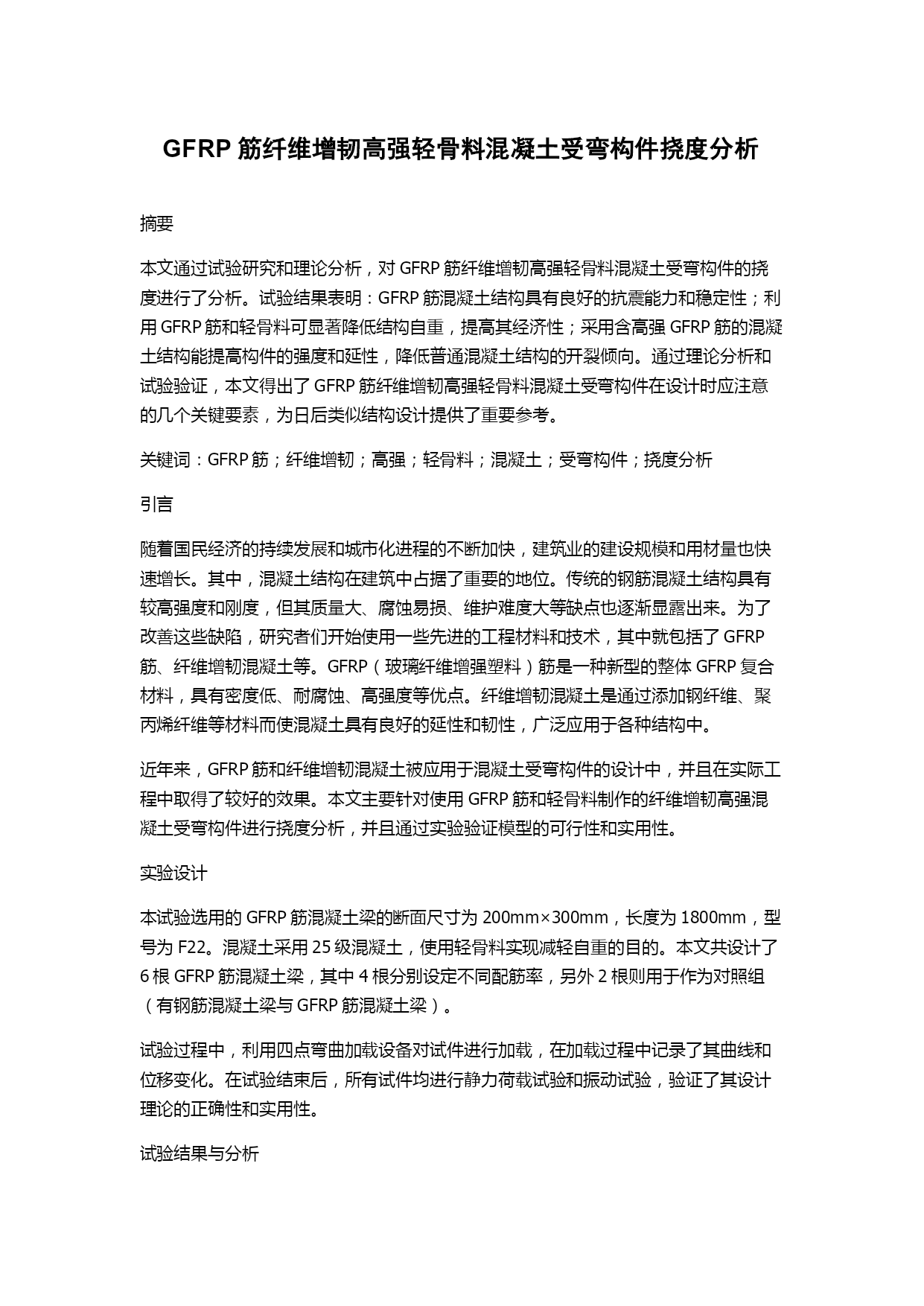 GFRP 筋纤维增韧高强轻骨料混凝土受弯构件挠度分析

摘要

本文通过试验研究和理论分析，对 GFRP 筋纤维增韧高强轻骨料混凝土受弯构件的挠度进行了分析。试验结果表明：GFRP 筋混凝土结构具有良好的抗震能力和稳定性；利用 GFRP 筋和轻骨料可显著降低结构自重，提高其经济性；采用含高强 GFRP 筋的混凝土结构能提高构件的强度和延性，降低普通混凝土结构的开裂倾向。通过理论分析和试验验证，本文得出了 GFRP 筋纤维增韧高强轻骨料混凝土受弯构件在设计时应注意的几个关键要素，为日后类似结构设计提供了重要参考。

关键词：GFRP 筋；纤维增韧；高强；轻骨料；混凝土；受弯构件；挠度分析

引言

随着国民经济的持续发展和城市化进程的不断加快，建筑业的建设规模和用材量也快速增长。其中，混凝土结构在建筑中占据了重要的地位。传统的钢筋混凝土结构具有较高强度和刚度，但其质量大、腐蚀易损、维护难度大等缺点也逐渐显露出来。为了改善这些缺陷，研究者们开始使用一些先进的工程材料和技术，其中就包括了 GFRP 筋、纤维增韧混凝土等。GFRP（玻璃纤维增强塑料）筋是一种新型的整体 GFRP 复合材料，具有密度低、耐腐蚀、高强度等优点。纤维增韧混凝土是通过添加钢纤维、聚丙烯纤维等材料而使混凝土具有良好的延性和韧性，广泛应用于各种结构中。

近年来，GFRP 筋和纤维增韧混凝土被应用于混凝土受弯构件的设计中，并且在实际工程中取得了较好的效果。本文主要针对使用 GFRP 筋和轻骨料制作的纤维增韧高强混凝土受弯构件进行挠度分析，并且通过实验验证模型的可行性和实用性。

实验设计

本试验选用的 GFRP 筋混凝土梁的断面尺寸为 200mm×300mm，长度为 1800mm，型号为 F22。混凝土采用 25 级混凝土，使用轻骨料实现减轻自重的目的。本文共设计了 6 根 GFRP 筋混凝土梁，其中 4 根分别设定不同配筋率，另外 2 根则用于作为对照组（有钢筋混凝土梁与 GFRP 筋混凝土梁）。

试验过程中，利用四点弯曲加载设备对试件进行加载，在加载过程中记录了其曲线和位移变化。在试验结束后，所有试件均进行静力荷载试验和振动试验，验证了其设计理论的正确性和实用性。

试验结果与分析